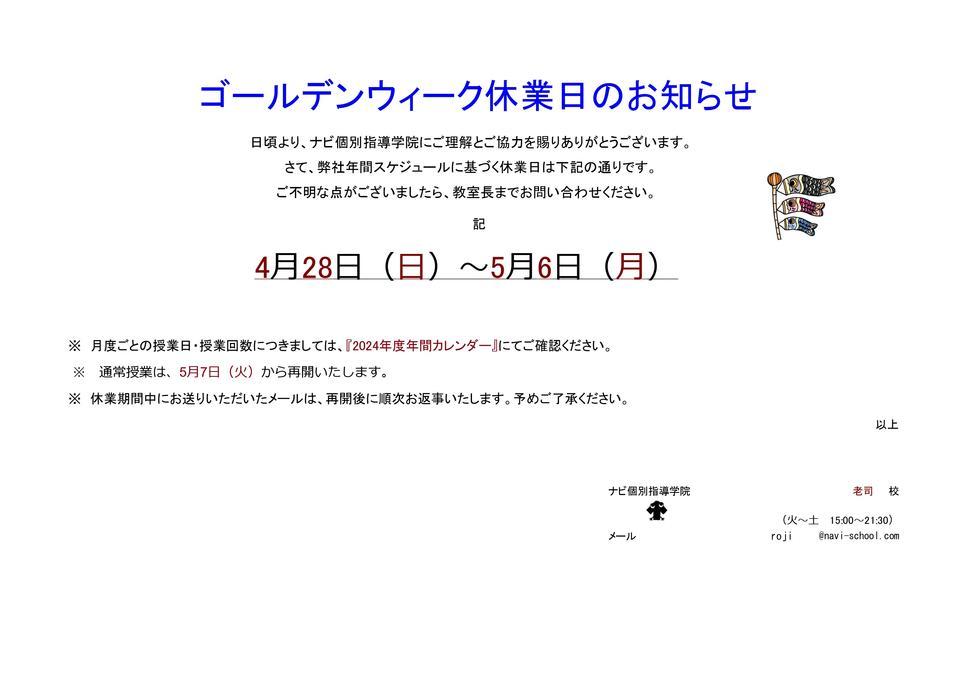 ゴールデンウィーク休業日のお知らせ

日頃より、ナビ個別指導学院にご理解とご協力を賜りありがとうございます。

さて、弊社年間スケジュールに基づく休業日は下記の通りです。

ご不明な点がございましたら、教室長までお問い合わせください。

記

4月28日（日）～5月6日（月）

※ 月度ごとの授業日・授業回数につきましては、『2024年度年間カレンダー』にてご確認ください。

※ 通常授業は、5月7日（火）から再開いたします。

※ 休業期間中にお送りいただいたメールは、再開後に順次お返事いたします。予めご了承ください。

以上

ナビ個別指導学院

老司 校

（火～土 15:00～21:30）

メール

roji @navi-school.com